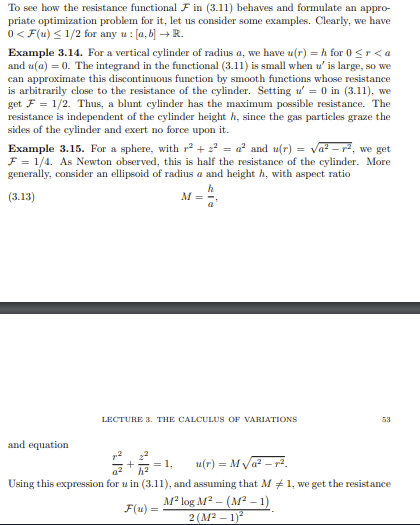 To see how the resistance functional $\mathcal{F}$ in (3.11) behaves and formulate an appropriate optimization problem for it, let us consider some examples. Clearly, we have $0 < \mathcal{F}(u) \leq 1/2$ for any $u : [a, b] \to \mathbb{R}$.

**Example 3.14.** For a vertical cylinder of radius $a$, we have $u(r) = h$ for $0 \leq r < a$ and $u(a) = 0$. The integrand in the functional (3.11) is small when $u'$ is large, so we can approximate this discontinuous function by smooth functions whose resistance is arbitrarily close to the resistance of the cylinder. Setting $u' = 0$ in (3.11), we get $\mathcal{F} = 1/2$. Thus, a blunt cylinder has the maximum possible resistance. The resistance is independent of the cylinder height $h$, since the gas particles graze the sides of the cylinder and exert no force upon it.

**Example 3.15.** For a sphere, with $r^2 + z^2 = a^2$ and $u(r) = \sqrt{a^2 - r^2}$, we get $\mathcal{F} = 1/4$. As Newton observed, this is half the resistance of the cylinder. More generally, consider an ellipsoid of radius $a$ and height $h$, with aspect ratio

(3.13) $M = \frac{h}{a},$

LECTURE 3. THE CALCULUS OF VARIATIONS 53

and equation
$\frac{r^2}{a^2} + \frac{z^2}{h^2} = 1, \qquad u(r) = M\sqrt{a^2 - r^2}.$
Using this expression for $u$ in (3.11), and assuming that $M \neq 1$, we get the resistance
$\mathcal{F}(u) = \frac{M^2 \log M^2 - (M^2 - 1)}{2(M^2 - 1)^2}.$